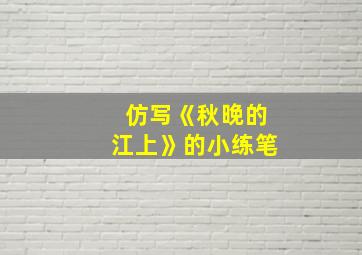 仿写《秋晚的江上》的小练笔